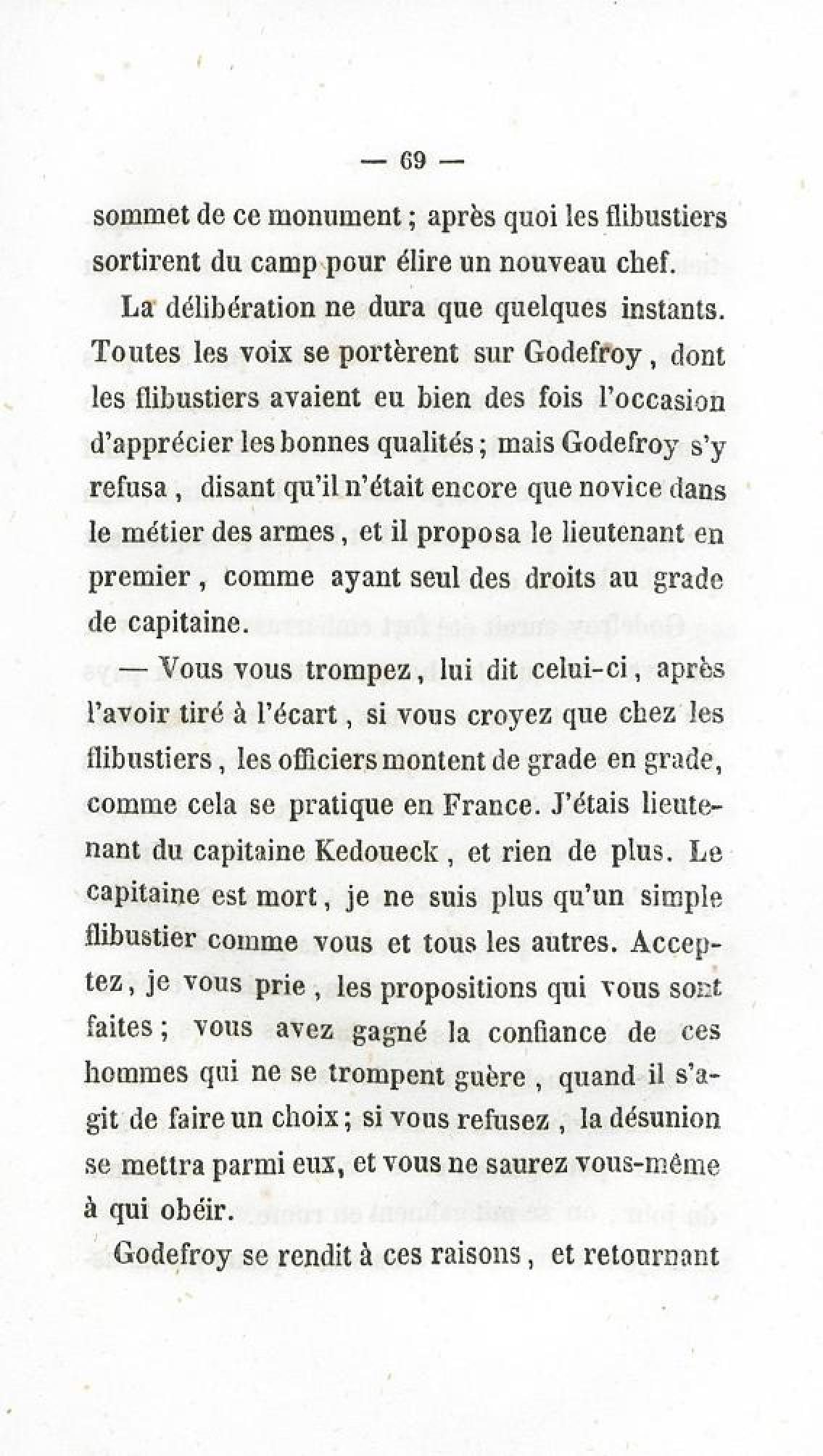 — 69 —

sommet de ce monument ; après quoi les flibustiers sortirent du camp pour élire un nouveau chef.

La délibération ne dura que quelques instants. Toutes les voix se portèrent sur Godefroy, dont les flibustiers avaient eu bien des fois l'occasion d'apprécier les bonnes qualités ; mais Godefroy s'y refusa, disant qu'il n'était encore que novice dans le métier des armes, et il proposa le lieutenant en premier, comme ayant seul des droits au grade de capitaine.

— Vous vous trompez, lui dit celui-ci, après l'avoir tiré à l'écart, si vous croyez que chez les flibustiers, les officiers montent de grade en grade, comme cela se pratique en France. J'étais lieutenant du capitaine Kedoueck, et rien de plus. Le capitaine est mort, je ne suis plus qu'un simple flibustier comme vous et tous les autres. Acceptez, je vous prie, les propositions qui vous sont faites ; vous avez gagné la confiance de ces hommes qui ne se trompent guère, quand il s'agit de faire un choix ; si vous refusez, la désunion se mettra parmi eux, et vous ne saurez vous-même à qui obéir.

Godefroy se rendit à ces raisons, et retournant